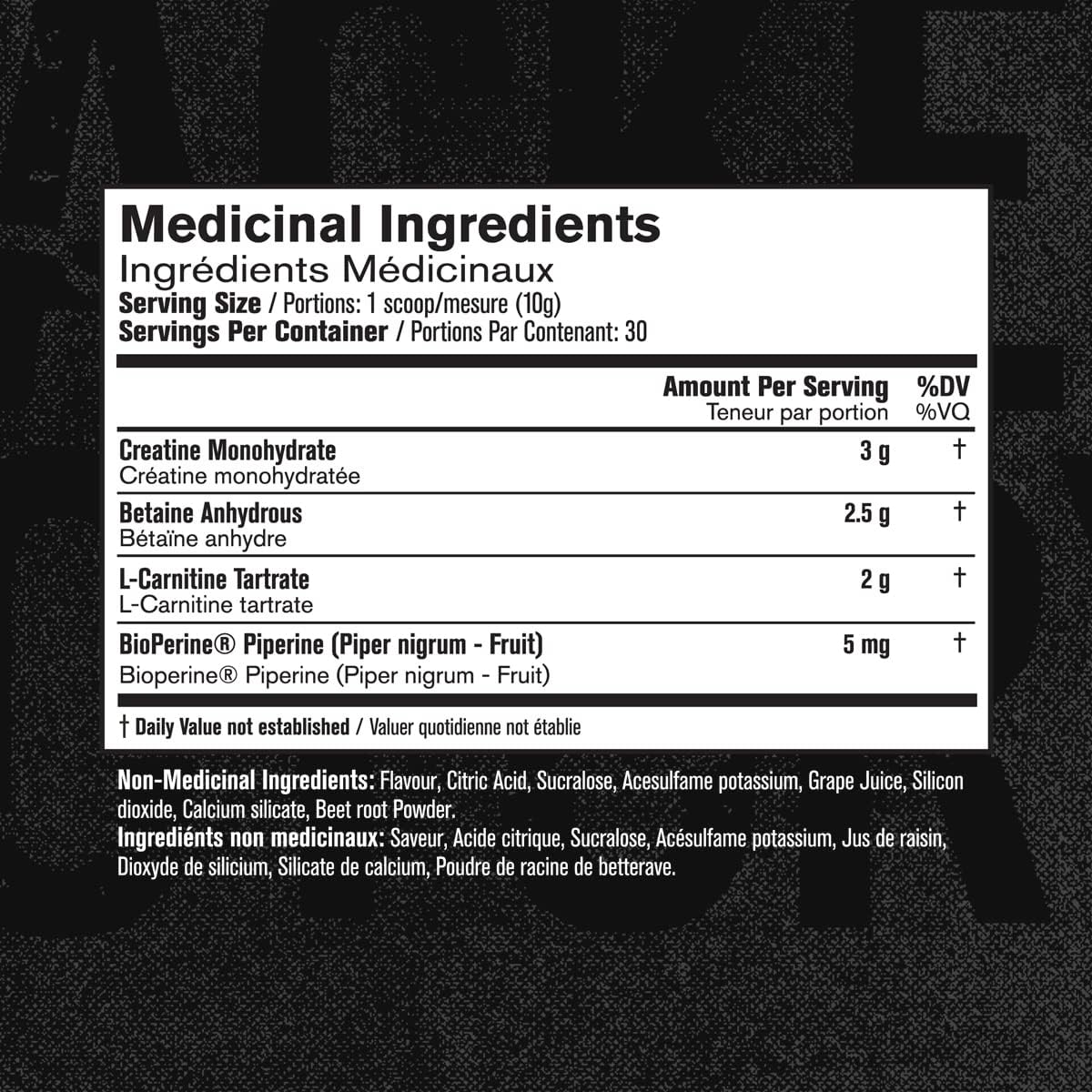 Medicinal Ingredients
Ingrédients Médicinaux
Serving Size / Portions: 1 scoop/mesure (10g)
Servings Per Container / Portions Par Contenant: 30

| | Amount Per Serving Teneur par portion | %DV %VQ |
|---|---|---|
| Creatine Monohydrate Créatine monohydratée | 3 g | † |
| Betaine Anhydrous Bétaïne anhydre | 2.5 g | † |
| L-Carnitine Tartrate L-Carnitine tartrate | 2 g | † |
| BioPerine® Piperine (Piper nigrum - Fruit) Bioperine® Piperine (Piper nigrum - Fruit) | 5 mg | † |

† Daily Value not established / Valuer quotidienne not établie

Non-Medicinal Ingredients: Flavour, Citric Acid, Sucralose, Acesulfame potassium, Grape Juice, Silicon dioxide, Calcium silicate, Beet root Powder.
Ingrediénts non medicinaux: Saveur, Acide citrique, Sucralose, Acésulfame potassium, Jus de raisin, Dioxyde de silicium, Silicate de calcium, Poudre de racine de betterave.